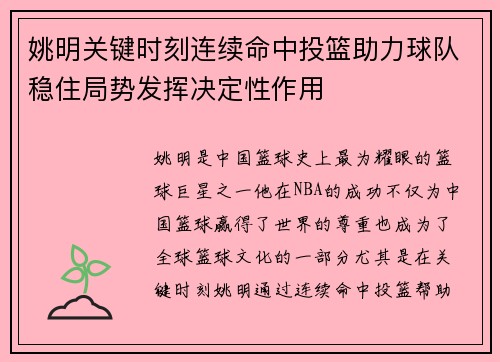 姚明关键时刻连续命中投篮助力球队稳住局势发挥决定性作用

姚明是中国篮球史上最为耀眼的篮球巨星之一他在NBA的成功不仅为中国篮球赢得了世界的尊重也成为了全球篮球文化的一部分尤其是在关键时刻姚明通过连续命中投篮帮助